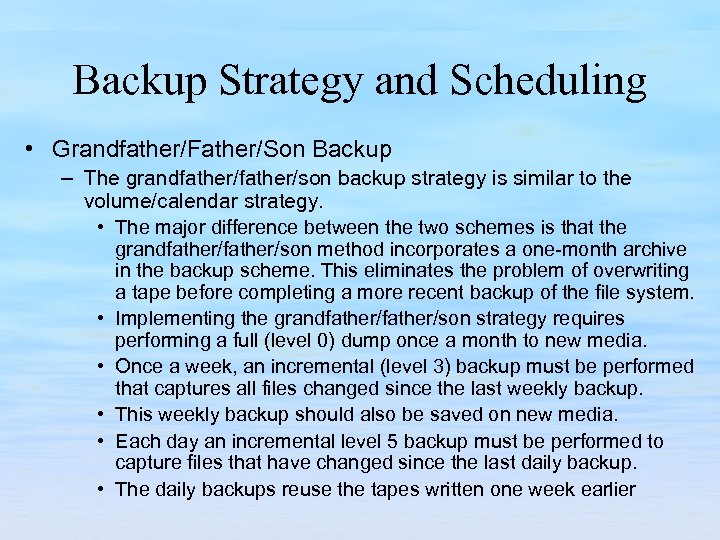 Backup Strategy and Scheduling

• Grandfather/Father/Son Backup

– The grandfather/father/son backup strategy is similar to the volume/calendar strategy.

• The major difference between the two schemes is that the grandfather/father/son method incorporates a one-month archive in the backup scheme. This eliminates the problem of overwriting a tape before completing a more recent backup of the file system.

• Implementing the grandfather/father/son strategy requires performing a full (level 0) dump once a month to new media.

• Once a week, an incremental (level 3) backup must be performed that captures all files changed since the last weekly backup.

• This weekly backup should also be saved on new media.

• Each day an incremental level 5 backup must be performed to capture files that have changed since the last daily backup.

• The daily backups reuse the tapes written one week earlier